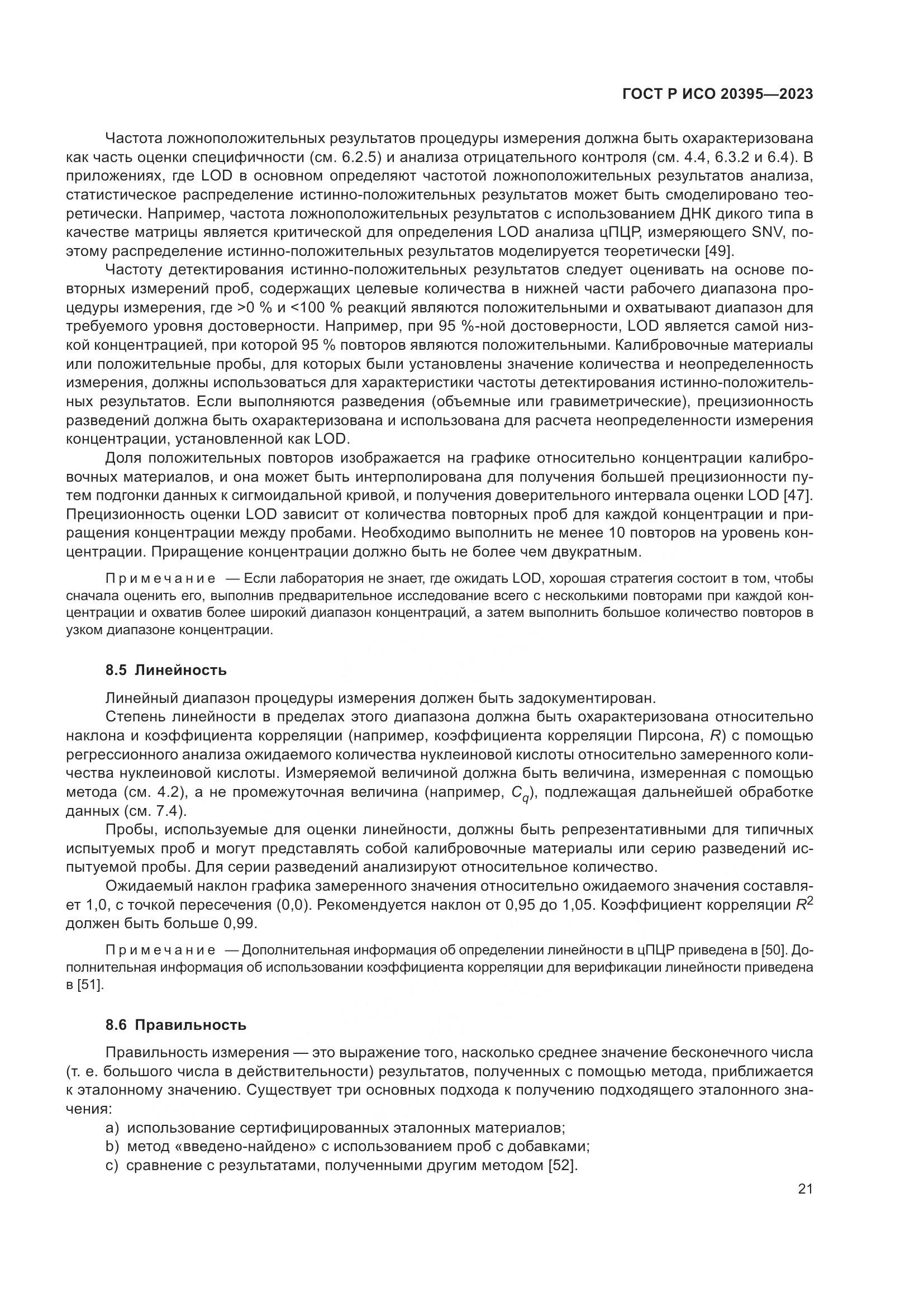 ГОСТ Р ИСО 20395—2023

Частота ложноположительных результатов процедуры измерения должна быть охарактеризована как часть оценки специфичности (см. 6.2.5) и анализа отрицательного контроля (см. 4.4, 6.3.2 и 6.4). В приложениях, где LOD в основном определяют частотой ложноположительных результатов анализа, статистическое распределение истинно-положительных результатов может быть смоделировано теоретически. Например, частота ложноположительных результатов с использованием ДНК дикого типа в качестве матрицы является критической для определения LOD анализа цПЦР, измеряющего SNV, поэтому распределение истинно-положительных результатов моделируется теоретически [49].

Частоту детектирования истинно-положительных результатов следует оценивать на основе повторных измерений проб, содержащих целевые количества в нижней части рабочего диапазона процедуры измерения, где >0 % и <100 % реакций являются положительными и охватывают диапазон для требуемого уровня достоверности. Например, при 95 %-ной достоверности, LOD является самой низкой концентрацией, при которой 95 % повторов являются положительными. Калибровочные материалы или положительные пробы, для которых были установлены значение количества и неопределенность измерения, должны использоваться для характеристики частоты детектирования истинно-положительных результатов. Если выполняются разведения (объемные или гравиметрические), прецизионность разведений должна быть охарактеризована и использована для расчета неопределенности измерения концентрации, установленной как LOD.

Доля положительных повторов изображается на графике относительно концентрации калибровочных материалов, и она может быть интерполирована для получения большей прецизионности путем подгонки данных к сигмоидальной кривой, и получения доверительного интервала оценки LOD [47]. Прецизионность оценки LOD зависит от количества повторных проб для каждой концентрации и приращения концентрации между пробами. Необходимо выполнить не менее 10 повторов на уровень концентрации. Приращение концентрации должно быть не более чем двукратным.

Примечание — Если лаборатория не знает, где ожидать LOD, хорошая стратегия состоит в том, чтобы сначала оценить его, выполнив предварительное исследование всего с несколькими повторами при каждой концентрации и охватив более широкий диапазон концентраций, а затем выполнить большое количество повторов в узком диапазоне концентрации.

8.5 Линейность

Линейный диапазон процедуры измерения должен быть задокументирован.

Степень линейности в пределах этого диапазона должна быть охарактеризована относительно наклона и коэффициента корреляции (например, коэффициента корреляции Пирсона, $R$) с помощью регрессионного анализа ожидаемого количества нуклеиновой кислоты относительно замеренного количества нуклеиновой кислоты. Измеряемой величиной должна быть величина, измеренная с помощью метода (см. 4.2), а не промежуточная величина (например, $C_q$), подлежащая дальнейшей обработке данных (см. 7.4).

Пробы, используемые для оценки линейности, должны быть репрезентативными для типичных испытуемых проб и могут представлять собой калибровочные материалы или серию разведений испытуемой пробы. Для серии разведений анализируют относительное количество.

Ожидаемый наклон графика замеренного значения относительно ожидаемого значения составляет 1,0, с точкой пересечения (0,0). Рекомендуется наклон от 0,95 до 1,05. Коэффициент корреляции $R^2$ должен быть больше 0,99.

Примечание — Дополнительная информация об определении линейности в цПЦР приведена в [50]. Дополнительная информация об использовании коэффициента корреляции для верификации линейности приведена в [51].

8.6 Правильность

Правильность измерения — это выражение того, насколько среднее значение бесконечного числа (т. е. большого числа в действительности) результатов, полученных с помощью метода, приближается к эталонному значению. Существует три основных подхода к получению подходящего эталонного значения:

a) использование сертифицированных эталонных материалов;
b) метод «введено-найдено» с использованием проб с добавками;
c) сравнение с результатами, полученными другим методом [52].

21